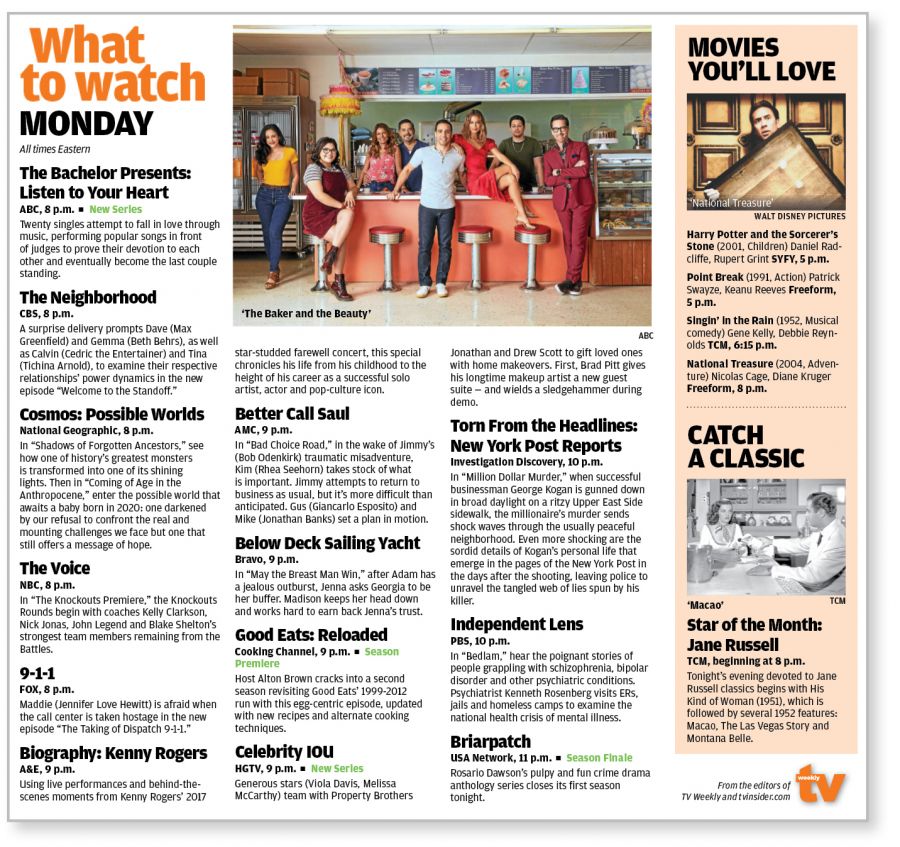 What to watch
MONDAY
All times Eastern

The Bachelor Presents: Listen to Your Heart
ABC, 8 p.m. ■ New Series
Twenty singles attempt to fall in love through music, performing popular songs in front of judges to prove their devotion to each other and eventually become the last couple standing.

The Neighborhood
CBS, 8 p.m.
A surprise delivery prompts Dave (Max Greenfield) and Gemma (Beth Behrs), as well as Calvin (Cedric the Entertainer) and Tina (Tichina Arnold), to examine their respective relationships' power dynamics in the new episode "Welcome to the Standoff."

Cosmos: Possible Worlds
National Geographic, 8 p.m.
In "Shadows of Forgotten Ancestors," see how one of history's greatest monsters is transformed into one of its shining lights. Then in "Coming of Age in the Anthropocene," enter the possible world that awaits a baby born in 2020: one darkened by our refusal to confront the real and mounting challenges we face but one that still offers a message of hope.

The Voice
NBC, 8 p.m.
In "The Knockouts Premiere," the Knockouts Rounds begin with coaches Kelly Clarkson, Nick Jonas, John Legend and Blake Shelton's strongest team members remaining from the Battles.

9-1-1
FOX, 8 p.m.
Maddie (Jennifer Love Hewitt) is afraid when the call center is taken hostage in the new episode "The Taking of Dispatch 9-1-1."

Biography: Kenny Rogers
A&E, 9 p.m.
Using live performances and behind-the-scenes moments from Kenny Rogers' 2017 star-studded farewell concert, this special chronicles his life from his childhood to the height of his career as a successful solo artist, actor and pop-culture icon.

'The Baker and the Beauty'
ABC

Better Call Saul
AMC, 9 p.m.
In "Bad Choice Road," in the wake of Jimmy's (Bob Odenkirk) traumatic misadventure, Kim (Rhea Seehorn) takes stock of what is important. Jimmy attempts to return to business as usual, but it's more difficult than anticipated. Gus (Giancarlo Esposito) and Mike (Jonathan Banks) set a plan in motion.

Below Deck Sailing Yacht
Bravo, 9 p.m.
In "May the Breast Man Win," after Adam has a jealous outburst, Jenna asks Georgia to be her buffer. Madison keeps her head down and works hard to earn back Jenna's trust.

Good Eats: Reloaded
Cooking Channel, 9 p.m. ■ Season Premiere
Host Alton Brown cracks into a second season revisiting Good Eats' 1999-2012 run with this egg-centric episode, updated with new recipes and alternate cooking techniques.

Celebrity IOU
HGTV, 9 p.m. ■ New Series
Generous stars (Viola Davis, Melissa McCarthy) team with Property Brothers Jonathan and Drew Scott to gift loved ones with home makeovers. First, Brad Pitt gives his longtime makeup artist a new guest suite — and wields a sledgehammer during demo.

Torn From the Headlines: New York Post Reports
Investigation Discovery, 10 p.m.
In "Million Dollar Murder," when successful businessman George Kogan is gunned down in broad daylight on a ritzy Upper East Side sidewalk, the millionaire's murder sends shock waves through the usually peaceful neighborhood. Even more shocking are the sordid details of Kogan's personal life that emerge in the pages of the New York Post in the days after the shooting, leaving police to unravel the tangled web of lies spun by his killer.

Independent Lens
PBS, 10 p.m.
In "Bedlam," hear the poignant stories of people grappling with schizophrenia, bipolar disorder and other psychiatric conditions. Psychiatrist Kenneth Rosenberg visits ERs, jails and homeless camps to examine the national health crisis of mental illness.

Briarpatch
USA Network, 11 p.m. ■ Season Finale
Rosario Dawson's pulpy and fun crime drama anthology series closes its first season tonight.

MOVIES YOU'LL LOVE
'National Treasure'
WALT DISNEY PICTURES

Harry Potter and the Sorcerer's Stone (2001, Children) Daniel Radcliffe, Rupert Grint SYFY, 5 p.m.

Point Break (1991, Action) Patrick Swayze, Keanu Reeves Freeform, 5 p.m.

Singin' in the Rain (1952, Musical comedy) Gene Kelly, Debbie Reynolds TCM, 6:15 p.m.

National Treasure (2004, Adventure) Nicolas Cage, Diane Kruger Freeform, 8 p.m.

CATCH A CLASSIC
'Macao'
TCM

Star of the Month: Jane Russell
TCM, beginning at 8 p.m.
Tonight's evening devoted to Jane Russell classics begins with His Kind of Woman (1951), which is followed by several 1952 features: Macao, The Las Vegas Story and Montana Belle.

From the editors of TV Weekly and tvinsider.com
weekly tv